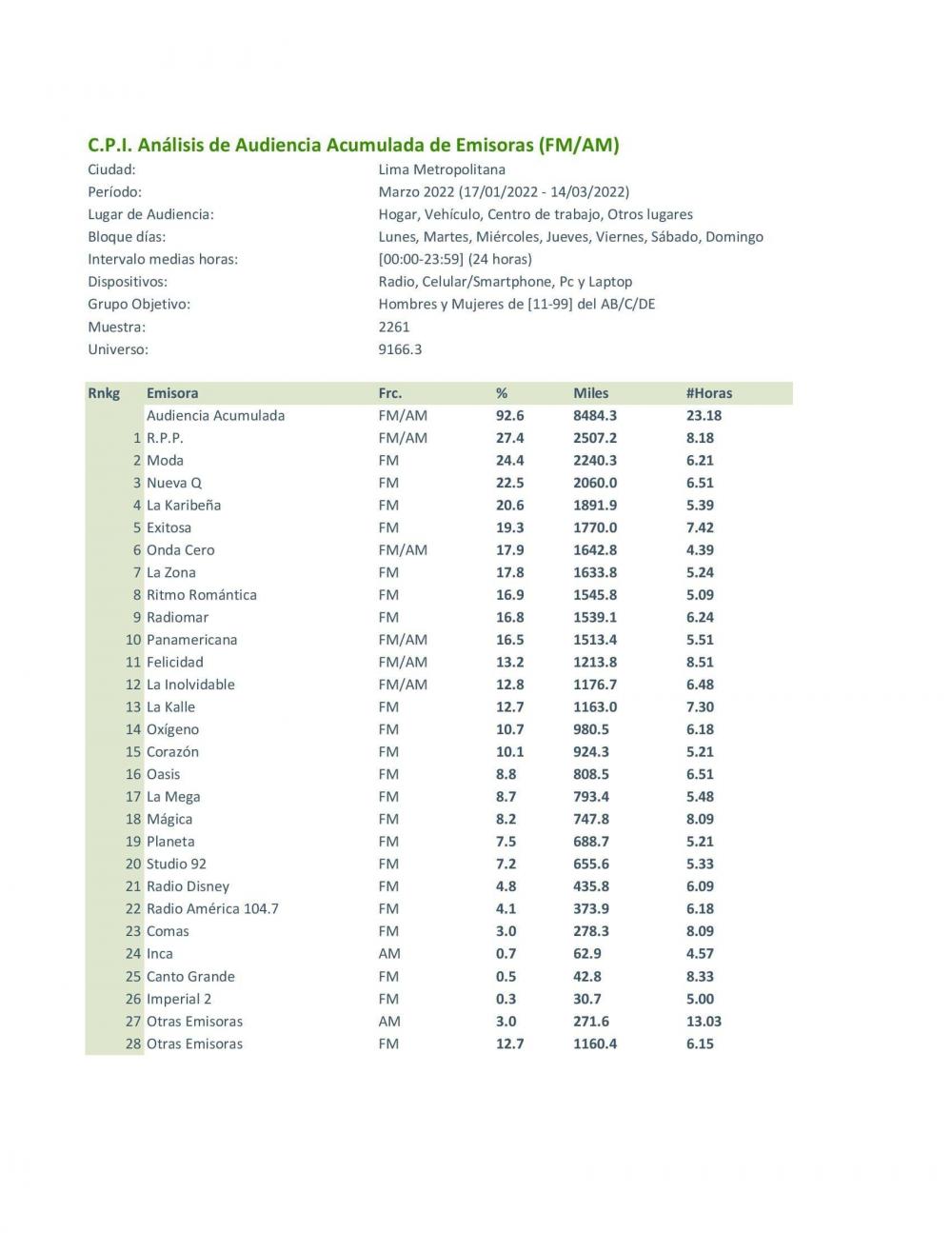 C.P.I. Análisis de Audiencia Acumulada de Emisoras (FM/AM)

| | |
|---|---|
| Ciudad: | Lima Metropolitana |
| Período: | Marzo 2022 (17/01/2022 - 14/03/2022) |
| Lugar de Audiencia: | Hogar, Vehículo, Centro de trabajo, Otros lugares |
| Bloque días: | Lunes, Martes, Miércoles, Jueves, Viernes, Sábado, Domingo |
| Intervalo medias horas: | [00:00-23:59] (24 horas) |
| Dispositivos: | Radio, Celular/Smartphone, Pc y Laptop |
| Grupo Objetivo: | Hombres y Mujeres de [11-99] del AB/C/DE |
| Muestra: | 2261 |
| Universo: | 9166.3 |

| Rnkg | Emisora | Frc. | % | Miles | #Horas |
|---|---|---|---|---|---|
| | Audiencia Acumulada | FM/AM | 92.6 | 8484.3 | 23.18 |
| 1 | R.P.P. | FM/AM | 27.4 | 2507.2 | 8.18 |
| 2 | Moda | FM | 24.4 | 2240.3 | 6.21 |
| 3 | Nueva Q | FM | 22.5 | 2060.0 | 6.51 |
| 4 | La Karibeña | FM | 20.6 | 1891.9 | 5.39 |
| 5 | Exitosa | FM | 19.3 | 1770.0 | 7.42 |
| 6 | Onda Cero | FM/AM | 17.9 | 1642.8 | 4.39 |
| 7 | La Zona | FM | 17.8 | 1633.8 | 5.24 |
| 8 | Ritmo Romántica | FM | 16.9 | 1545.8 | 5.09 |
| 9 | Radiomar | FM | 16.8 | 1539.1 | 6.24 |
| 10 | Panamericana | FM/AM | 16.5 | 1513.4 | 5.51 |
| 11 | Felicidad | FM/AM | 13.2 | 1213.8 | 8.51 |
| 12 | La Inolvidable | FM/AM | 12.8 | 1176.7 | 6.48 |
| 13 | La Kalle | FM | 12.7 | 1163.0 | 7.30 |
| 14 | Oxígeno | FM | 10.7 | 980.5 | 6.18 |
| 15 | Corazón | FM | 10.1 | 924.3 | 5.21 |
| 16 | Oasis | FM | 8.8 | 808.5 | 6.51 |
| 17 | La Mega | FM | 8.7 | 793.4 | 5.48 |
| 18 | Mágica | FM | 8.2 | 747.8 | 8.09 |
| 19 | Planeta | FM | 7.5 | 688.7 | 5.21 |
| 20 | Studio 92 | FM | 7.2 | 655.6 | 5.33 |
| 21 | Radio Disney | FM | 4.8 | 435.8 | 6.09 |
| 22 | Radio América 104.7 | FM | 4.1 | 373.9 | 6.18 |
| 23 | Comas | FM | 3.0 | 278.3 | 8.09 |
| 24 | Inca | AM | 0.7 | 62.9 | 4.57 |
| 25 | Canto Grande | FM | 0.5 | 42.8 | 8.33 |
| 26 | Imperial 2 | FM | 0.3 | 30.7 | 5.00 |
| 27 | Otras Emisoras | AM | 3.0 | 271.6 | 13.03 |
| 28 | Otras Emisoras | FM | 12.7 | 1160.4 | 6.15 |